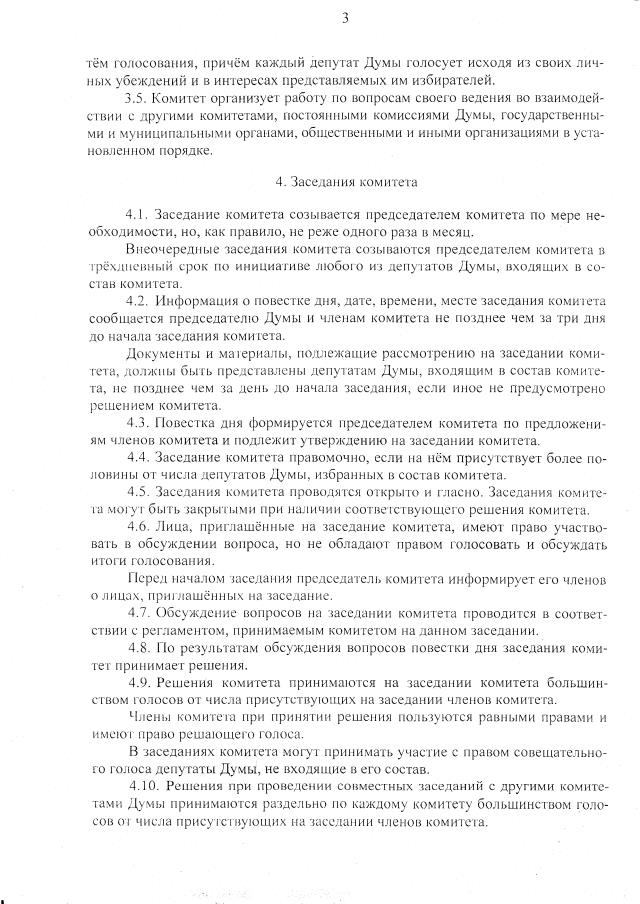 3

тём голосования, причём каждый депутат Думы голосует исходя из своих личных убеждений и в интересах представляемых им избирателей.

3.5. Комитет организует работу по вопросам своего ведения во взаимодействии с другими комитетами, постоянными комиссиями Думы, государственными и муниципальными органами, общественными и иными организациями в установленном порядке.

4. Заседания комитета

4.1. Заседание комитета созывается председателем комитета по мере необходимости, но, как правило, не реже одного раза в месяц.

Внеочередные заседания комитета созываются председателем комитета в трёхдневный срок по инициативе любого из депутатов Думы, входящих в состав комитета.

4.2. Информация о повестке дня, дате, времени, месте заседания комитета сообщается председателю Думы и членам комитета не позднее чем за три дня до начала заседания комитета.

Документы и материалы, подлежащие рассмотрению на заседании комитета, должны быть представлены депутатам Думы, входящим в состав комитета, не позднее чем за день до начала заседания, если иное не предусмотрено решением комитета.

4.3. Повестка дня формируется председателем комитета по предложениям членов комитета и подлежит утверждению на заседании комитета.

4.4. Заседание комитета правомочно, если на нём присутствует более половины от числа депутатов Думы, избранных в состав комитета.

4.5. Заседания комитета проводятся открыто и гласно. Заседания комитета могут быть закрытыми при наличии соответствующего решения комитета.

4.6. Лица, приглашённые на заседание комитета, имеют право участвовать в обсуждении вопроса, но не обладают правом голосовать и обсуждать итоги голосования.

Перед началом заседания председатель комитета информирует его членов о лицах, приглашённых на заседание.

4.7. Обсуждение вопросов на заседании комитета проводится в соответствии с регламентом, принимаемым комитетом на данном заседании.

4.8. По результатам обсуждения вопросов повестки дня заседания комитет принимает решения.

4.9. Решения комитета принимаются на заседании комитета большинством голосов от числа присутствующих на заседании членов комитета.

Члены комитета при принятии решения пользуются равными правами и имеют право решающего голоса.

В заседаниях комитета могут принимать участие с правом совещательного голоса депутаты Думы, не входящие в его состав.

4.10. Решения при проведении совместных заседаний с другими комитетами Думы принимаются раздельно по каждому комитету большинством голосов от числа присутствующих на заседании членов комитета.